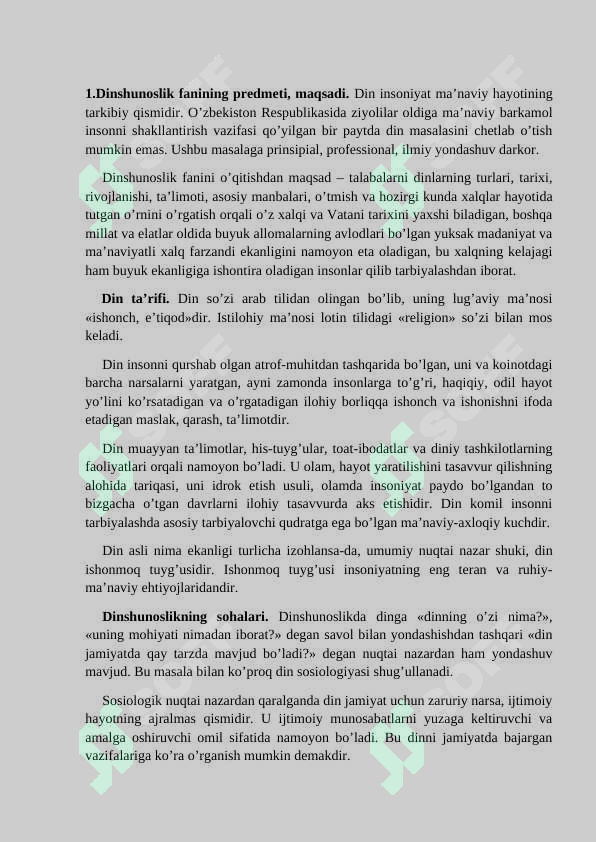 1.Dinshunoslik fanining predmeti, maqsadi. Din insoniyat ma'naviy hayotining tarkibiy qismidir. O'zbekiston Respublikasida ziyolilar oldiga ma'naviy barkamol insonni shakllantirish vazifasi qo'yilgan bir paytda din masalasini chetlab o'tish mumkin emas. Ushbu masalaga prinsipial, professional, ilmiy yondashuv darkor.

Dinshunoslik fanini o'qitishdan maqsad – talabalarni dinlarning turlari, tarixi, rivojlanishi, ta'limoti, asosiy manbalari, o'tmish va hozirgi kunda xalqlar hayotida tutgan o'rnini o'rgatish orqali o'z xalqi va Vatani tarixini yaxshi biladigan, boshqa millat va elatlar oldida buyuk allomalarning avlodlari bo'lgan yuksak madaniyat va ma'naviyatli xalq farzandi ekanligini namoyon eta oladigan, bu xalqning kelajagi ham buyuk ekanligiga ishontira oladigan insonlar qilib tarbiyalashdan iborat.

Din ta'rifi. Din so'zi arab tilidan olingan bo'lib, uning lug'aviy ma'nosi «ishonch, e'tiqod»dir. Istilohiy ma'nosi lotin tilidagi «religion» so'zi bilan mos keladi.

Din insonni qurshab olgan atrof-muhitdan tashqarida bo'lgan, uni va koinotdagi barcha narsalarni yaratgan, ayni zamonda insonlarga to'g'ri, haqiqiy, odil hayot yo'lini ko'rsatadigan va o'rgatadigan ilohiy borliqqa ishonch va ishonishni ifoda etadigan maslak, qarash, ta'limotdir.

Din muayyan ta'limotlar, his-tuyg'ular, toat-ibodatlar va diniy tashkilotlarning faoliyatlari orqali namoyon bo'ladi. U olam, hayot yaratilishini tasavvur qilishning alohida tariqasi, uni idrok etish usuli, olamda insoniyat paydo bo'lgandan to bizgacha o'tgan davrlarni ilohiy tasavvurda aks etishidir. Din komil insonni tarbiyalashda asosiy tarbiyalovchi qudratga ega bo'lgan ma'naviy-axloqiy kuchdir.

Din asli nima ekanligi turlicha izohlansa-da, umumiy nuqtai nazar shuki, din ishonmoq tuyg'usidir. Ishonmoq tuyg'usi insoniyatning eng teran va ruhiy-ma'naviy ehtiyojlaridandir.

Dinshunoslikning sohalari. Dinshunoslikda dinga «dinning o'zi nima?», «uning mohiyati nimadan iborat?» degan savol bilan yondashishdan tashqari «din jamiyatda qay tarzda mavjud bo'ladi?» degan nuqtai nazardan ham yondashuv mavjud. Bu masala bilan ko'proq din sosiologiyasi shug'ullanadi.

Sosiologik nuqtai nazardan qaralganda din jamiyat uchun zaruriy narsa, ijtimoiy hayotning ajralmas qismidir. U ijtimoiy munosabatlarni yuzaga keltiruvchi va amalga oshiruvchi omil sifatida namoyon bo'ladi. Bu dinni jamiyatda bajargan vazifalariga ko'ra o'rganish mumkin demakdir.